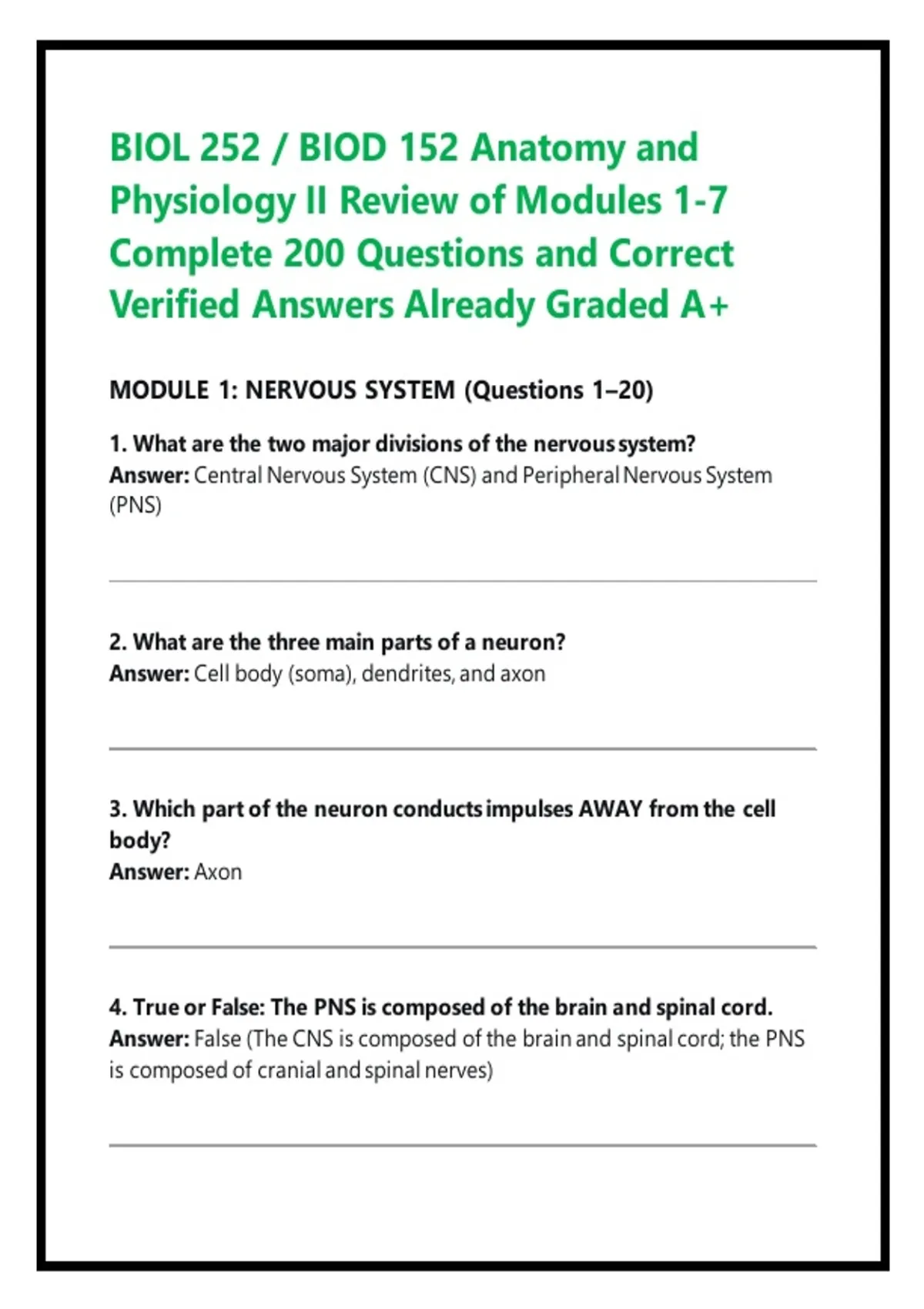 BIOL 252 / BIOD 152 Anatomy and Physiology II Review of Modules 1-7 Complete 200 Questions and Correct Verified Answers Already Graded A+

MODULE 1: NERVOUS SYSTEM (Questions 1–20)

1. What are the two major divisions of the nervous system?
Answer: Central Nervous System (CNS) and Peripheral Nervous System (PNS)

2. What are the three main parts of a neuron?
Answer: Cell body (soma), dendrites, and axon

3. Which part of the neuron conducts impulses AWAY from the cell body?
Answer: Axon

4. True or False: The PNS is composed of the brain and spinal cord.
Answer: False (The CNS is composed of the brain and spinal cord; the PNS is composed of cranial and spinal nerves)